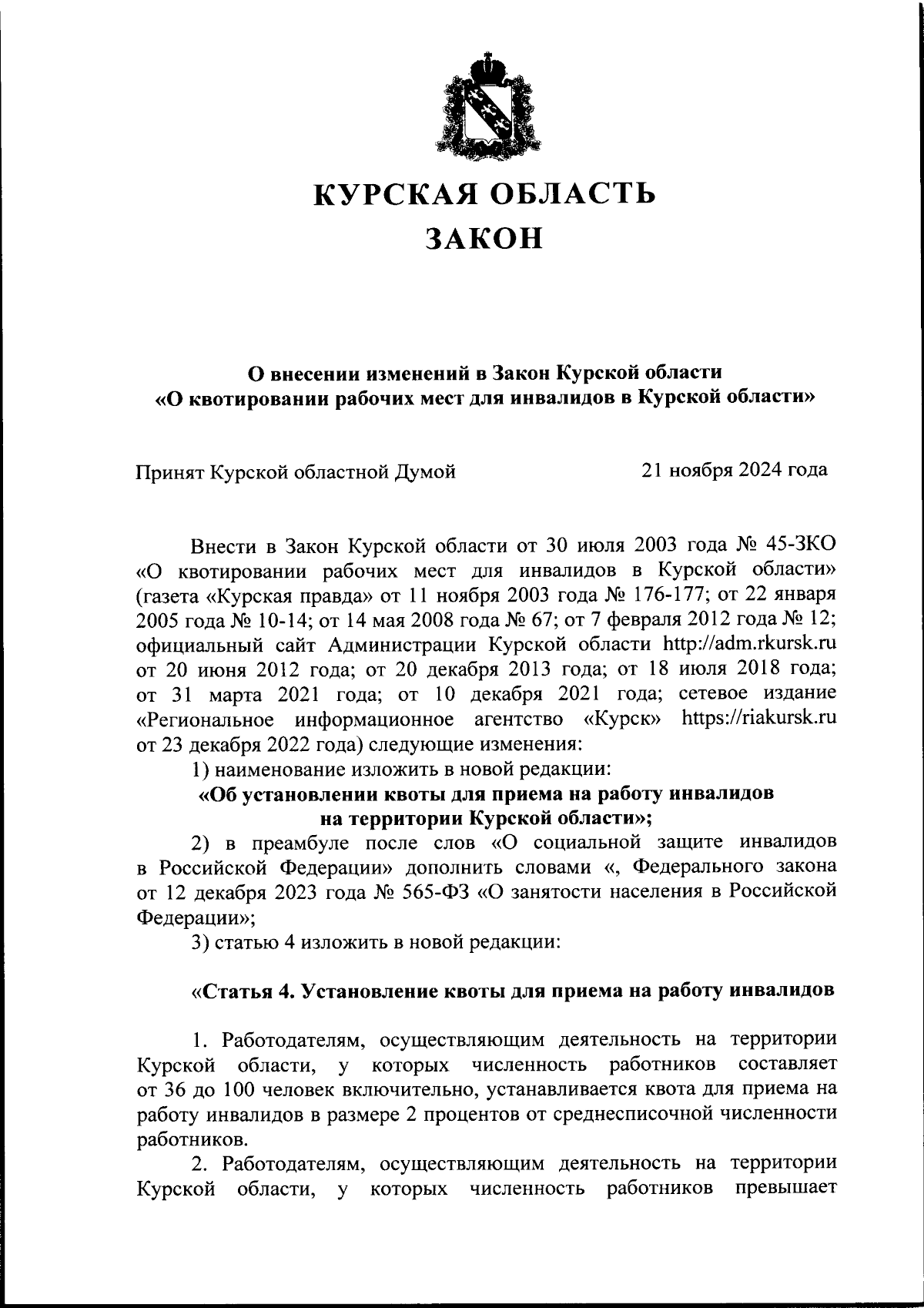 КУРСКАЯ ОБЛАСТЬ
ЗАКОН

О внесении изменений в Закон Курской области
«О квотировании рабочих мест для инвалидов в Курской области»

Принят Курской областной Думой 21 ноября 2024 года

Внести в Закон Курской области от 30 июля 2003 года № 45-ЗКО «О квотировании рабочих мест для инвалидов в Курской области» (газета «Курская правда» от 11 ноября 2003 года № 176-177; от 22 января 2005 года № 10-14; от 14 мая 2008 года № 67; от 7 февраля 2012 года № 12; официальный сайт Администрации Курской области http://adm.rkursk.ru от 20 июня 2012 года; от 20 декабря 2013 года; от 18 июля 2018 года; от 31 марта 2021 года; от 10 декабря 2021 года; сетевое издание «Региональное информационное агентство «Курск» https://riakursk.ru от 23 декабря 2022 года) следующие изменения:

1) наименование изложить в новой редакции:

«Об установлении квоты для приема на работу инвалидов на территории Курской области»;

2) в преамбуле после слов «О социальной защите инвалидов в Российской Федерации» дополнить словами «, Федерального закона от 12 декабря 2023 года № 565-ФЗ «О занятости населения в Российской Федерации»;

3) статью 4 изложить в новой редакции:

«Статья 4. Установление квоты для приема на работу инвалидов

1. Работодателям, осуществляющим деятельность на территории Курской области, у которых численность работников составляет от 36 до 100 человек включительно, устанавливается квота для приема на работу инвалидов в размере 2 процентов от среднесписочной численности работников.

2. Работодателям, осуществляющим деятельность на территории Курской области, у которых численность работников превышает